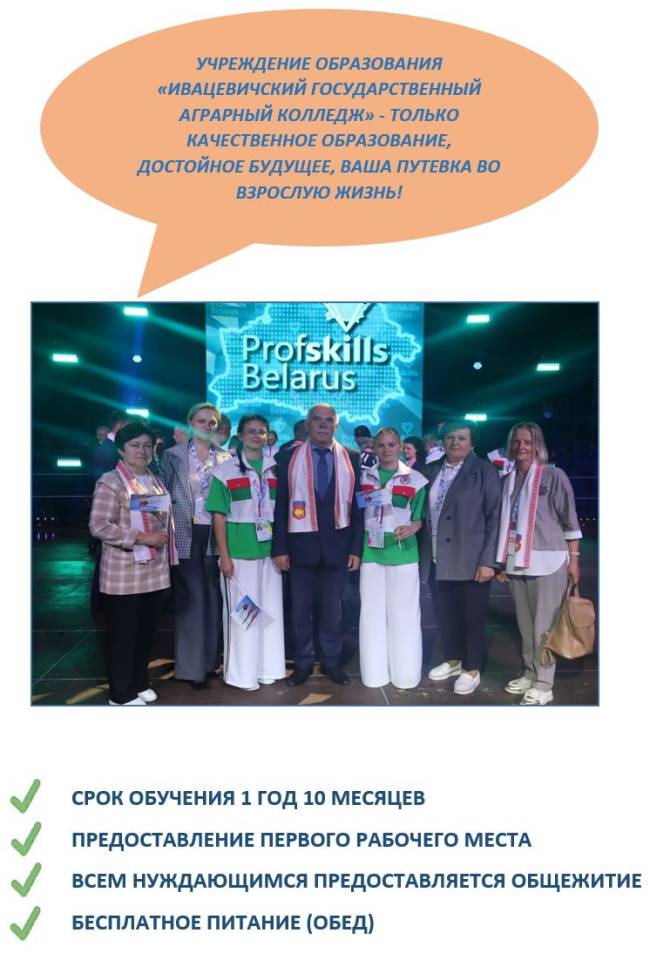 УЧРЕЖДЕНИЕ ОБРАЗОВАНИЯ «ИВАЦЕВИЧСКИЙ ГОСУДАРСТВЕННЫЙ АГРАРНЫЙ КОЛЛЕДЖ» - ТОЛЬКО КАЧЕСТВЕННОЕ ОБРАЗОВАНИЕ, ДОСТОЙНОЕ БУДУЩЕЕ, ВАША ПУТЕВКА ВО ВЗРОСЛУЮ ЖИЗНЬ!

Profskills Belarus

СРОК ОБУЧЕНИЯ 1 ГОД 10 МЕСЯЦЕВ

ПРЕДОСТАВЛЕНИЕ ПЕРВОГО РАБОЧЕГО МЕСТА

ВСЕМ НУЖДАЮЩИМСЯ ПРЕДОСТАВЛЯЕТСЯ ОБЩЕЖИТИЕ

БЕСПЛАТНОЕ ПИТАНИЕ (ОБЕД)